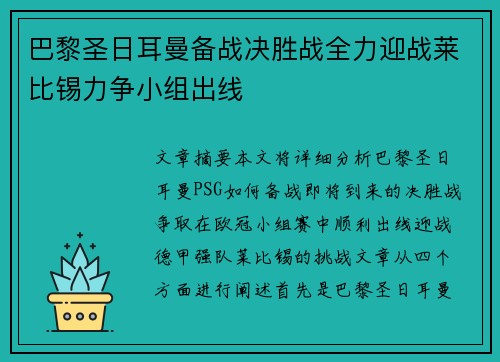 巴黎圣日耳曼备战决胜战全力迎战莱比锡力争小组出线

文章摘要本文将详细分析巴黎圣日耳曼PSG如何备战即将到来的决胜战争取在欧冠小组赛中顺利出线迎战德甲强队莱比锡的挑战文章从四个方面进行阐述首先是巴黎圣日耳曼